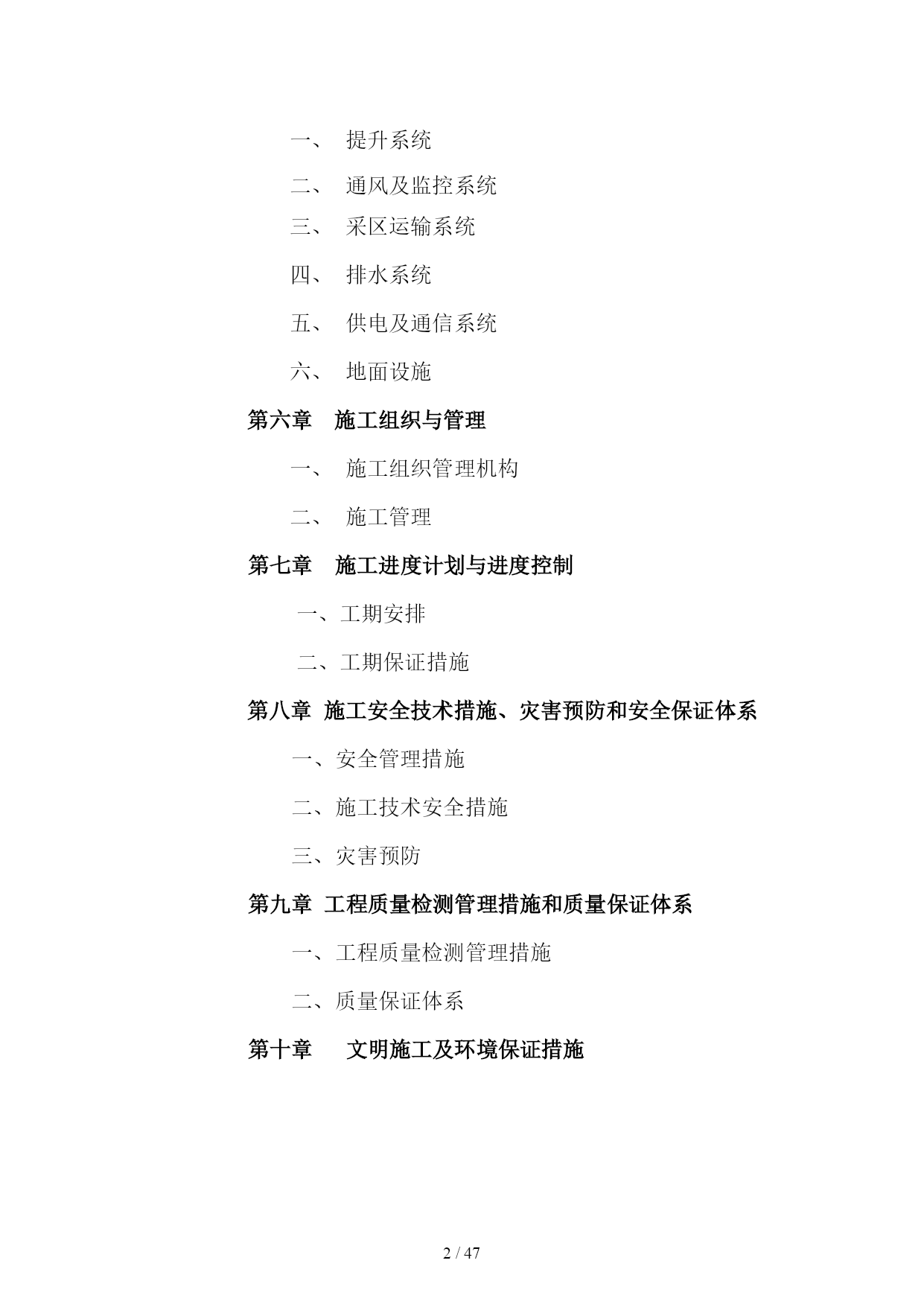 一、 提升系统

二、 通风及监控系统

三、 采区运输系统

四、 排水系统

五、 供电及通信系统

六、 地面设施

第六章 施工组织与管理

一、 施工组织管理机构

二、 施工管理

第七章 施工进度计划与进度控制

一、工期安排

二、工期保证措施

第八章 施工安全技术措施、灾害预防和安全保证体系

一、安全管理措施

二、施工技术安全措施

三、灾害预防

第九章 工程质量检测管理措施和质量保证体系

一、工程质量检测管理措施

二、质量保证体系

第十章 文明施工及环境保证措施

2 / 47